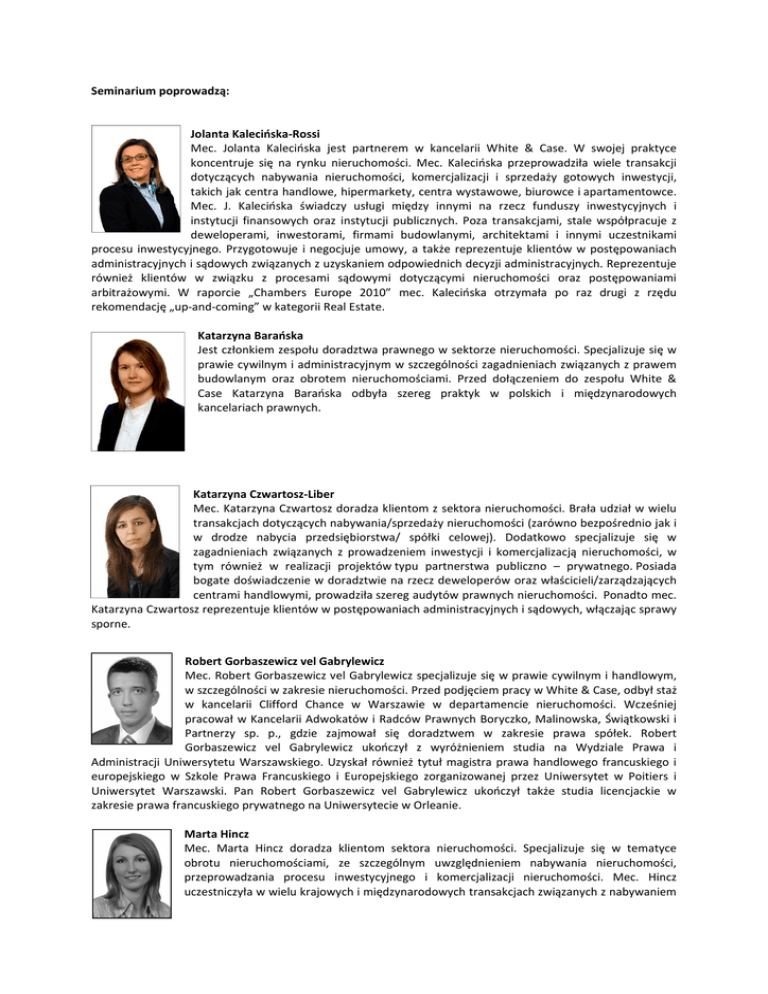 Seminarium poprowadzą:

Jolanta Kalecińska-Rossi
Mec. Jolanta Kalecińska jest partnerem w kancelarii White & Case. W swojej praktyce koncentruje się na rynku nieruchomości. Mec. Kalecińska przeprowadziła wiele transakcji dotyczących nabywania nieruchomości, komercjalizacji i sprzedaży gotowych inwestycji, takich jak centra handlowe, hipermarkety, centra wystawowe, biurowce i apartamentowce. Mec. J. Kalecińska świadczy usługi między innymi na rzecz funduszy inwestycyjnych i instytucji finansowych oraz instytucji publicznych. Poza transakcjami, stale współpracuje z deweloperami, inwestorami, firmami budowlanymi, architektami i innymi uczestnikami procesu inwestycyjnego. Przygotowuje i negocjuje umowy, a także reprezentuje klientów w postępowaniach administracyjnych i sądowych związanych z uzyskaniem odpowiednich decyzji administracyjnych. Reprezentuje również klientów w związku z procesami sądowymi dotyczącymi nieruchomości oraz postępowaniami arbitrażowymi. W raporcie „Chambers Europe 2010" mec. Kalecińska otrzymała po raz drugi z rzędu rekomendację „up-and-coming" w kategorii Real Estate.

Katarzyna Barańska
Jest członkiem zespołu doradztwa prawnego w sektorze nieruchomości. Specjalizuje się w prawie cywilnym i administracyjnym w szczególności zagadnieniach związanych z prawem budowlanym oraz obrotem nieruchomościami. Przed dołączeniem do zespołu White & Case Katarzyna Barańska odbyła szereg praktyk w polskich i międzynarodowych kancelariach prawnych.

Katarzyna Czwartosz-Liber
Mec. Katarzyna Czwartosz doradza klientom z sektora nieruchomości. Brała udział w wielu transakcjach dotyczących nabywania/sprzedaży nieruchomości (zarówno bezpośrednio jak i w drodze nabycia przedsiębiorstwa/ spółki celowej). Dodatkowo specjalizuje się w zagadnieniach związanych z prowadzeniem inwestycji i komercjalizacją nieruchomości, w tym również w realizacji projektów typu partnerstwa publiczno – prywatnego. Posiada bogate doświadczenie w doradztwie na rzecz deweloperów oraz właścicieli/zarządzających centrami handlowymi, prowadziła szereg audytów prawnych nieruchomości. Ponadto mec. Katarzyna Czwartosz reprezentuje klientów w postępowaniach administracyjnych i sądowych, włączając sprawy sporne.

Robert Gorbaszewicz vel Gabrylewicz
Mec. Robert Gorbaszewicz vel Gabrylewicz specjalizuje się w prawie cywilnym i handlowym, w szczególności w zakresie nieruchomości. Przed podjęciem pracy w White & Case, odbył staż w kancelarii Clifford Chance w Warszawie w departamencie nieruchomości. Wcześniej pracował w Kancelarii Adwokatów i Radców Prawnych Boryczko, Malinowska, Świątkowski i Partnerzy sp. p., gdzie zajmował się doradztwem w zakresie prawa spółek. Robert Gorbaszewicz vel Gabrylewicz ukończył z wyróżnieniem studia na Wydziale Prawa i Administracji Uniwersytetu Warszawskiego. Uzyskał również tytuł magistra prawa handlowego francuskiego i europejskiego w Szkole Prawa Francuskiego i Europejskiego zorganizowanej przez Uniwersytet w Poitiers i Uniwersytet Warszawski. Pan Robert Gorbaszewicz vel Gabrylewicz ukończył także studia licencjackie w zakresie prawa francuskiego prywatnego na Uniwersytecie w Orleanie.

Marta Hincz
Mec. Marta Hincz doradza klientom sektora nieruchomości. Specjalizuje się w tematyce obrotu nieruchomościami, ze szczególnym uwzględnieniem nabywania nieruchomości, przeprowadzania procesu inwestycyjnego i komercjalizacji nieruchomości. Mec. Hincz uczestniczyła w wielu krajowych i międzynarodowych transakcjach związanych z nabywaniem